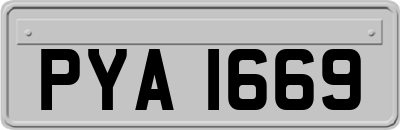 PYA 1669